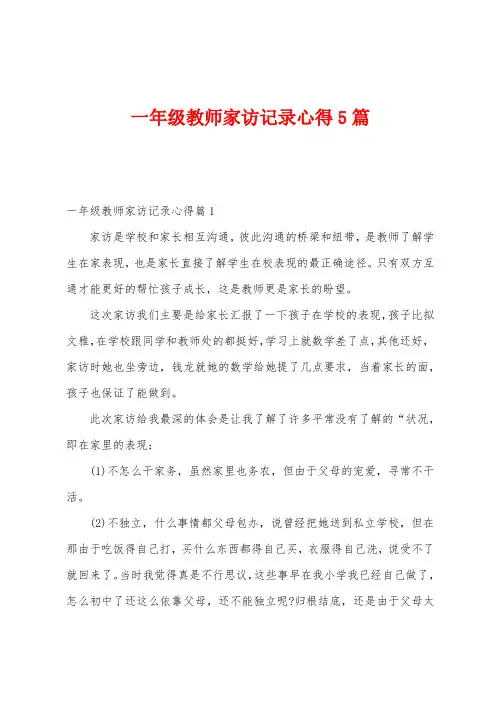 一年级教师家访记录心得5篇

一年级教师家访记录心得篇1

家访是学校和家长相互沟通，彼此沟通的桥梁和纽带，是教师了解学生在家表现，也是家长直接了解学生在校表现的最正确途径。只有双方互通才能更好的帮忙孩子成长，这是教师更是家长的盼望。

这次家访我们主要是给家长汇报了一下孩子在学校的表现，孩子比拟文雅，在学校跟同学和教师处的都挺好，学习上就数学差了点，其他还好，家访时她也坐旁边，钱龙就她的数学给她提了几点要求，当着家长的面，孩子也保证了能做到。

此次家访给我最深的体会是让我了解了许多平常没有了解的“状况，即在家里的表现：

(1)不怎么干家务，虽然家里也务农，但由于父母的宠爱，寻常不干活。

(2)不独立，什么事情都父母包办，说曾经把她送到私立学校，但在那由于吃饭得自己打，买什么东西都得自己买，衣服得自己洗，说受不了就回来了。当时我觉得真是不行思议，这些事早在我小学我已经自己做了，怎么初中了还这么依靠父母，还不能独立呢?归根结底，还是由于父母太